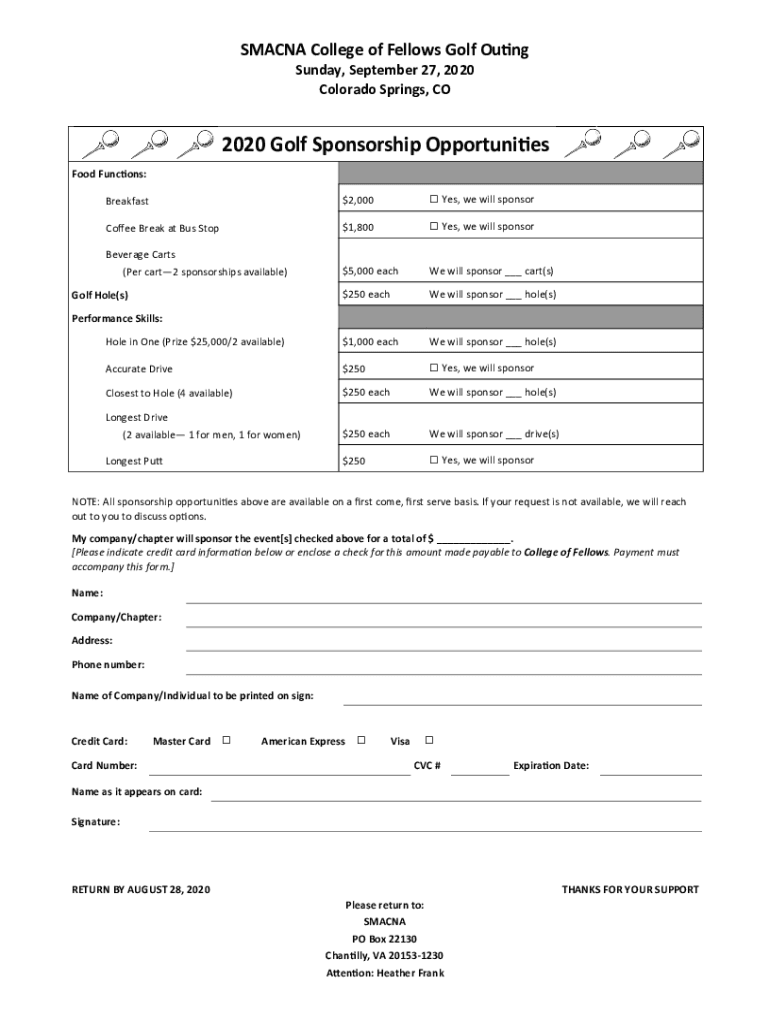 SMACNA College of Fellows Golf Outing
Sunday, September 27, 2020
Colorado Springs, CO

2020 Golf Sponsorship Opportunities

| Food Functions: | | |
|---|---|---|
| Breakfast | $2,000 | ☐ Yes, we will sponsor |
| Coffee Break at Bus Stop | $1,800 | ☐ Yes, we will sponsor |
| Beverage Carts (Per cart—2 sponsorships available) | $5,000 each | We will sponsor ___ cart(s) |
| Golf Hole(s) | $250 each | We will sponsor ___ hole(s) |
| Performance Skills: | | |
| Hole in One (Prize $25,000/2 available) | $1,000 each | We will sponsor ___ hole(s) |
| Accurate Drive | $250 | ☐ Yes, we will sponsor |
| Closest to Hole (4 available) | $250 each | We will sponsor ___ hole(s) |
| Longest Drive (2 available— 1 for men, 1 for women) | $250 each | We will sponsor ___ drive(s) |
| Longest Putt | $250 | ☐ Yes, we will sponsor |

NOTE: All sponsorship opportunities above are available on a first come, first serve basis. If your request is not available, we will reach out to you to discuss options.

My company/chapter will sponsor the event[s] checked above for a total of $ ____________.
[Please indicate credit card information below or enclose a check for this amount made payable to College of Fellows. Payment must accompany this form.]

Name:
Company/Chapter:
Address:
Phone number:

Name of Company/Individual to be printed on sign:

Credit Card: Master Card ☐ American Express ☐ Visa ☐
Card Number: CVC # Expiration Date:
Name as it appears on card:
Signature:

RETURN BY AUGUST 28, 2020

THANKS FOR YOUR SUPPORT

Please return to:
SMACNA
PO Box 22130
Chantilly, VA 20153-1230
Attention: Heather Frank